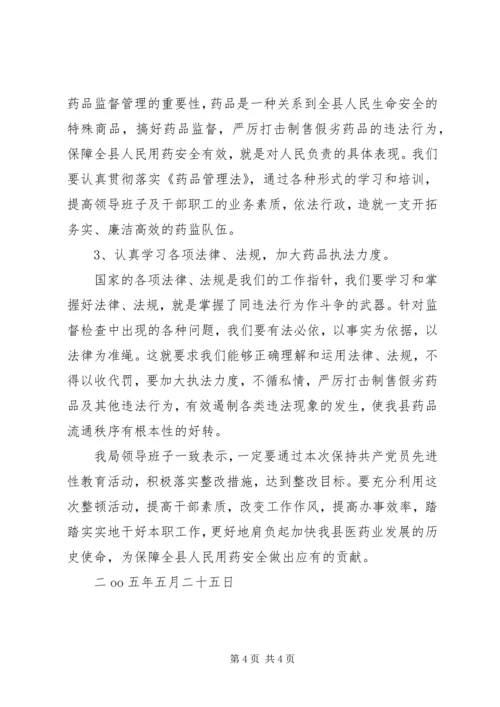 药品监督管理的重要性，药品是一种关系到全县人民生命安全的特殊商品，搞好药品监督，严厉打击制售假劣药品的违法行为，保障全县人民用药安全有效，就是对人民负责的具体表现。我们要认真贯彻落实《药品管理法》，通过各种形式的学习和培训，提高领导班子及干部职工的业务素质，依法行政，造就一支开拓务实、廉洁高效的药监队伍。

3、认真学习各项法律、法规，加大药品执法力度。

国家的各项法律、法规是我们的工作指针，我们要学习和掌握好法律、法规，就是掌握了同违法行为作斗争的武器。针对监督检查中出现的各种问题，我们要有法必依，以事实为依据，以法律为准绳。这就要求我们能够正确理解和运用法律、法规，不得以收代罚，要加大执法力度，不循私情，严厉打击制售假劣药品及其他违法行为，有效遏制各类违法现象的发生，使我县药品流通秩序有根本性的好转。

我局领导班子一致表示，一定要通过本次保持共产党员先进性教育活动，积极落实整改措施，达到整改目标。要充分利用这次整顿活动，提高干部素质，改变工作作风，提高办事效率，踏踏实实地干好本职工作，更好地肩负起加快我县医药业发展的历史使命，为保障全县人民用药安全做出应有的贡献。

二 oo 五年五月二十五日

第 4 页 共 4 页